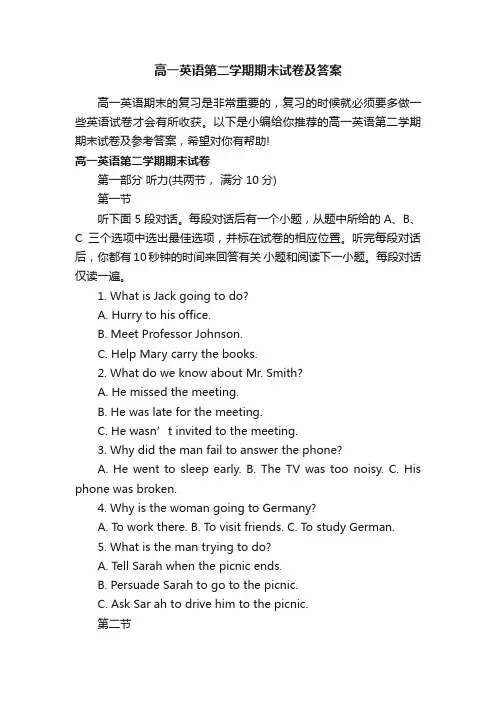 高一英语第二学期期末试卷及答案

高一英语期末的复习是非常重要的，复习的时候就必须要多做一些英语试卷才会有所收获。以下是小编给你推荐的高一英语第二学期期末试卷及参考答案，希望对你有帮助!

高一英语第二学期期末试卷

第一部分 听力(共两节， 满分 10 分)

第一节

听下面 5 段对话。每段对话后有一个小题，从题中所给的 A、B、C 三个选项中选出最佳选项，并标在试卷的相应位置。听完每段对话后，你都有 10 秒钟的时间来回答有关 小题和阅读下一小题。每段对话仅读一遍。

1. What is Jack going to do?

A. Hurry to his office.

B. Meet Professor Johnson.

C. Help Mary carry the books.

2. What do we know about Mr. Smith?

A. He missed the meeting.

B. He was late for the meeting.

C. He wasn’ t invited to the meeting.

3. Why did the man fail to answer the phone?

A. He went to sleep early. B. The TV was too noisy. C. His phone was broken.

4. Why is the woman going to Germany?

A. To work there. B. To visit friends. C. To study German.

5. What is the man trying to do?

A. Tell Sarah when the picnic ends.

B. Persuade Sarah to go to the picnic.

C. Ask Sar ah to drive him to the picnic.

第二节